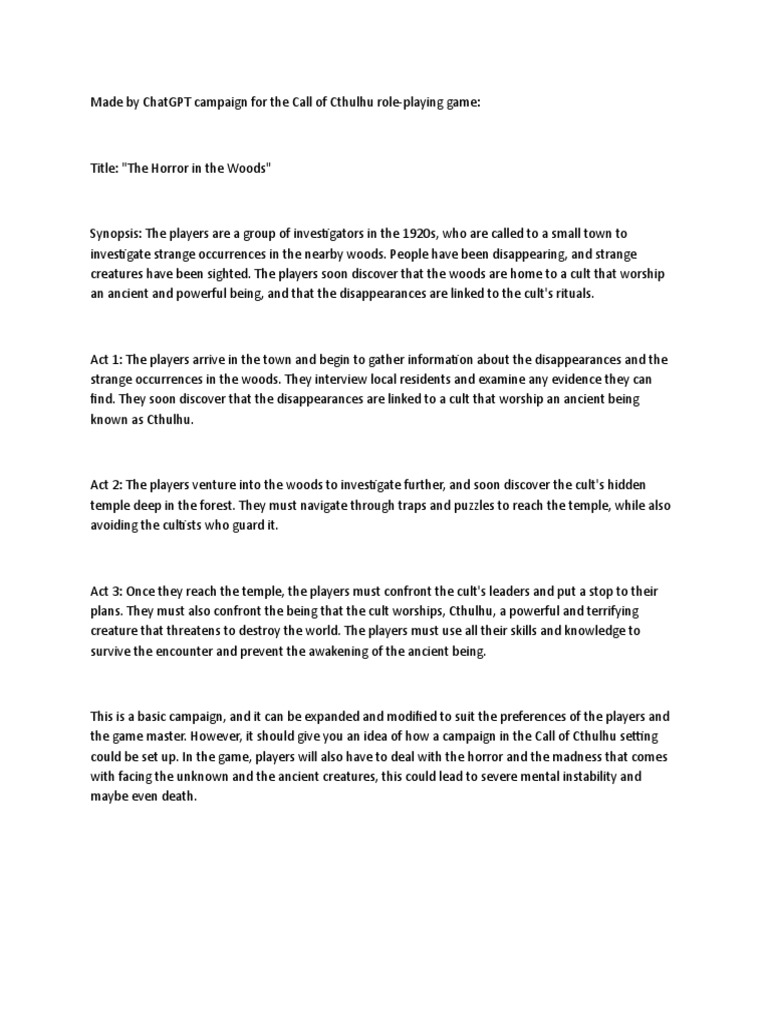 Made by ChatGPT campaign for the Call of Cthulhu role-playing game:

Title: "The Horror in the Woods"

Synopsis: The players are a group of investigators in the 1920s, who are called to a small town to investigate strange occurrences in the nearby woods. People have been disappearing, and strange creatures have been sighted. The players soon discover that the woods are home to a cult that worship an ancient and powerful being, and that the disappearances are linked to the cult's rituals.

Act 1: The players arrive in the town and begin to gather information about the disappearances and the strange occurrences in the woods. They interview local residents and examine any evidence they can find. They soon discover that the disappearances are linked to a cult that worship an ancient being known as Cthulhu.

Act 2: The players venture into the woods to investigate further, and soon discover the cult's hidden temple deep in the forest. They must navigate through traps and puzzles to reach the temple, while also avoiding the cultists who guard it.

Act 3: Once they reach the temple, the players must confront the cult's leaders and put a stop to their plans. They must also confront the being that the cult worships, Cthulhu, a powerful and terrifying creature that threatens to destroy the world. The players must use all their skills and knowledge to survive the encounter and prevent the awakening of the ancient being.

This is a basic campaign, and it can be expanded and modified to suit the preferences of the players and the game master. However, it should give you an idea of how a campaign in the Call of Cthulhu setting could be set up. In the game, players will also have to deal with the horror and the madness that comes with facing the unknown and the ancient creatures, this could lead to severe mental instability and maybe even death.